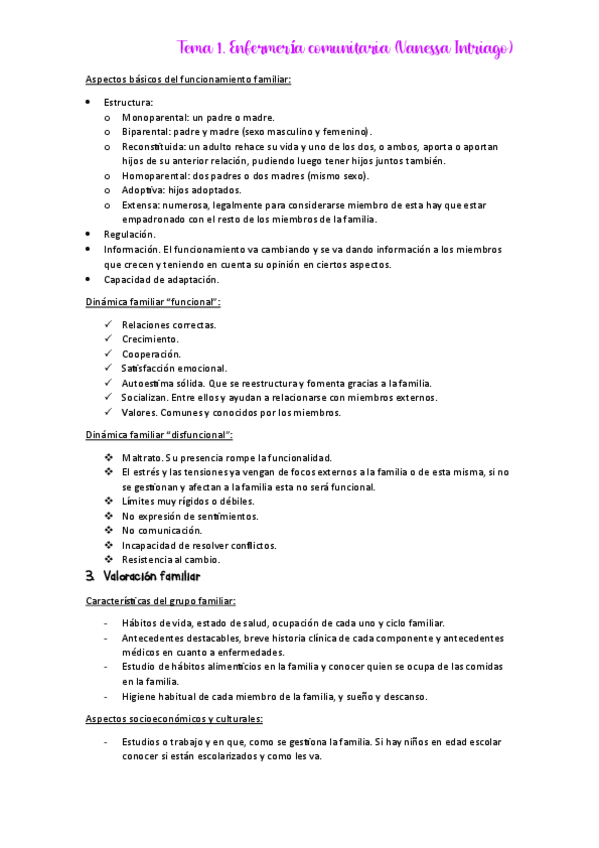 Tema 1. Enfermería comunitaria (Vanessa Intriago)

Aspectos básicos del funcionamiento familiar:

- Estructura:
  - Monoparental: un padre o madre.
  - Biparental: padre y madre (sexo masculino y femenino).
  - Reconstituida: un adulto rehace su vida y uno de los dos, o ambos, aporta o aportan hijos de su anterior relación, pudiendo luego tener hijos juntos también.
  - Homoparental: dos padres o dos madres (mismo sexo).
  - Adoptiva: hijos adoptados.
  - Extensa: numerosa, legalmente para considerarse miembro de esta hay que estar empadronado con el resto de los miembros de la familia.
- Regulación.
- Información. El funcionamiento va cambiando y se va dando información a los miembros que crecen y teniendo en cuenta su opinión en ciertos aspectos.
- Capacidad de adaptación.

Dinámica familiar "funcional":

✓ Relaciones correctas.
✓ Crecimiento.
✓ Cooperación.
✓ Satisfacción emocional.
✓ Autoestima sólida. Que se reestructura y fomenta gracias a la familia.
✓ Socializan. Entre ellos y ayudan a relacionarse con miembros externos.
✓ Valores. Comunes y conocidos por los miembros.

Dinámica familiar "disfuncional":

❖ Maltrato. Su presencia rompe la funcionalidad.
❖ El estrés y las tensiones ya vengan de focos externos a la familia o de esta misma, si no se gestionan y afectan a la familia esta no será funcional.
❖ Límites muy rígidos o débiles.
❖ No expresión de sentimientos.
❖ No comunicación.
❖ Incapacidad de resolver conflictos.
❖ Resistencia al cambio.

3. Valoración familiar

Características del grupo familiar:

- Hábitos de vida, estado de salud, ocupación de cada uno y ciclo familiar.
- Antecedentes destacables, breve historia clínica de cada componente y antecedentes médicos en cuanto a enfermedades.
- Estudio de hábitos alimenticios en la familia y conocer quien se ocupa de las comidas en la familia.
- Higiene habitual de cada miembro de la familia, y sueño y descanso.

Aspectos socioeconómicos y culturales:

- Estudios o trabajo y en que, como se gestiona la familia. Si hay niños en edad escolar conocer si están escolarizados y como les va.